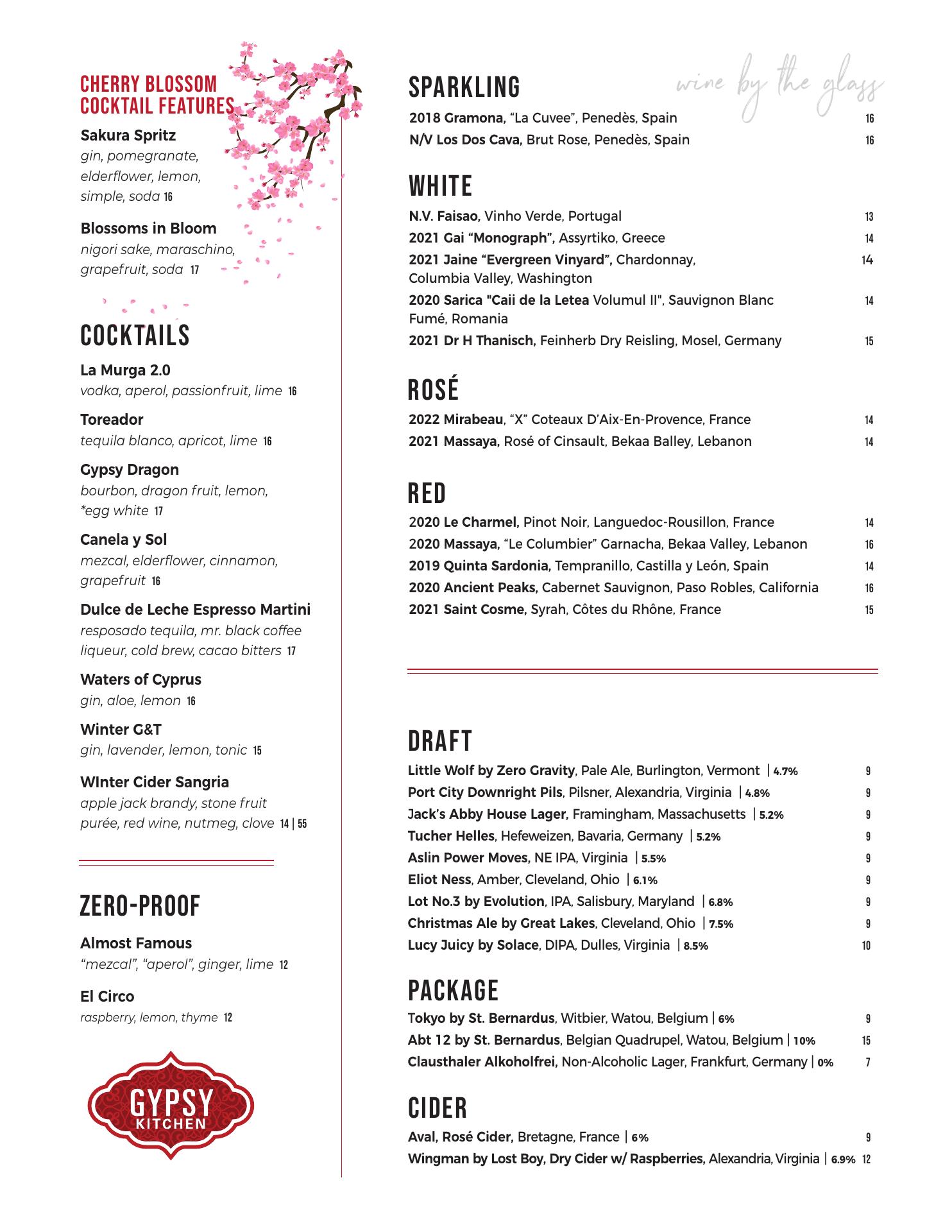 CHERRY BLOSSOM COCKTAIL FEATURES

Sakura Spritz
gin, pomegranate, elderflower, lemon, simple, soda 16

Blossoms in Bloom
nigori sake, maraschino, grapefruit, soda 17

COCKTAILS

La Murga 2.0
vodka, aperol, passionfruit, lime 16

Toreador
tequila blanco, apricot, lime 16

Gypsy Dragon
bourbon, dragon fruit, lemon, *egg white 17

Canela y Sol
mezcal, elderflower, cinnamon, grapefruit 16

Dulce de Leche Espresso Martini
resposado tequila, mr. black coffee liqueur, cold brew, cacao bitters 17

Waters of Cyprus
gin, aloe, lemon 16

Winter G&T
gin, lavender, lemon, tonic 15

WInter Cider Sangria
apple jack brandy, stone fruit purée, red wine, nutmeg, clove 14 | 55

ZERO-PROOF

Almost Famous
"mezcal", "aperol", ginger, lime 12

El Circo
raspberry, lemon, thyme 12

GYPSY KITCHEN

SPARKLING

wine by the glass

2018 Gramona, "La Cuvee", Penedès, Spain 16
N/V Los Dos Cava, Brut Rose, Penedès, Spain 16

WHITE

N.V. Faisao, Vinho Verde, Portugal 13
2021 Gai "Monograph", Assyrtiko, Greece 14
2021 Jaine "Evergreen Vinyard", Chardonnay, Columbia Valley, Washington 14
2020 Sarica "Caii de la Letea Volumul II", Sauvignon Blanc Fumé, Romania 14
2021 Dr H Thanisch, Feinherb Dry Reisling, Mosel, Germany 15

ROSÉ

2022 Mirabeau, "X" Coteaux D'Aix-En-Provence, France 14
2021 Massaya, Rosé of Cinsault, Bekaa Balley, Lebanon 14

RED

2020 Le Charmel, Pinot Noir, Languedoc-Rousillon, France 14
2020 Massaya, "Le Columbier" Garnacha, Bekaa Valley, Lebanon 16
2019 Quinta Sardonia, Tempranillo, Castilla y León, Spain 14
2020 Ancient Peaks, Cabernet Sauvignon, Paso Robles, California 16
2021 Saint Cosme, Syrah, Côtes du Rhône, France 15

DRAFT

Little Wolf by Zero Gravity, Pale Ale, Burlington, Vermont | 4.7% 9
Port City Downright Pils, Pilsner, Alexandria, Virginia | 4.8% 9
Jack's Abby House Lager, Framingham, Massachusetts | 5.2% 9
Tucher Helles, Hefeweizen, Bavaria, Germany | 5.2% 9
Aslin Power Moves, NE IPA, Virginia | 5.5% 9
Eliot Ness, Amber, Cleveland, Ohio | 6.1% 9
Lot No.3 by Evolution, IPA, Salisbury, Maryland | 6.8% 9
Christmas Ale by Great Lakes, Cleveland, Ohio | 7.5% 9
Lucy Juicy by Solace, DIPA, Dulles, Virginia | 8.5% 10

PACKAGE

Tokyo by St. Bernardus, Witbier, Watou, Belgium | 6% 9
Abt 12 by St. Bernardus, Belgian Quadrupel, Watou, Belgium | 10% 15
Clausthaler Alkoholfrei, Non-Alcoholic Lager, Frankfurt, Germany | 0% 7

CIDER

Aval, Rosé Cider, Bretagne, France | 6% 9
Wingman by Lost Boy, Dry Cider w/ Raspberries, Alexandria, Virginia | 6.9% 12